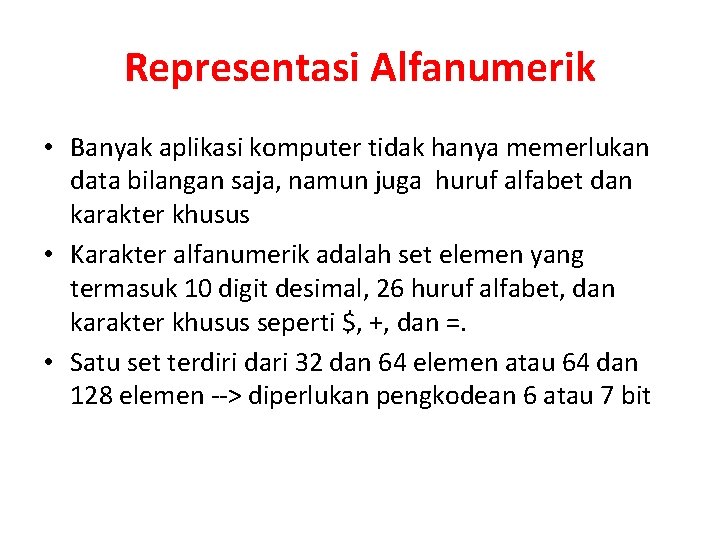 Representasi Alfanumerik

• Banyak aplikasi komputer tidak hanya memerlukan data bilangan saja, namun juga huruf alfabet dan karakter khusus

• Karakter alfanumerik adalah set elemen yang termasuk 10 digit desimal, 26 huruf alfabet, dan karakter khusus seperti \$, +, dan =.

• Satu set terdiri dari 32 dan 64 elemen atau 64 dan 128 elemen --> diperlukan pengkodean 6 atau 7 bit